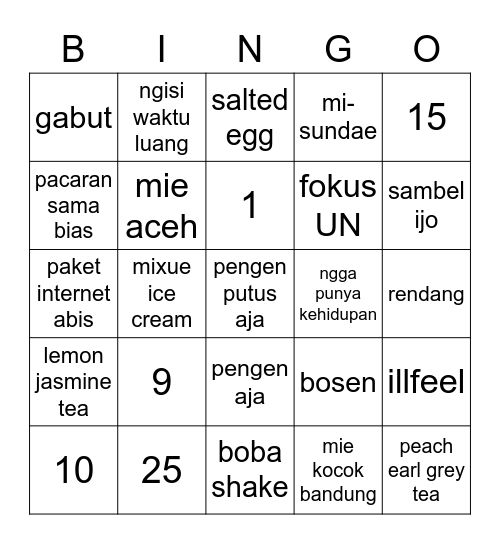 | B | I | N | G | O |
|---|---|---|---|---|
| gabut | ngisi waktu luang | salted egg | mi-sundae | 15 |
| pacaran sama bias | mie aceh | 1 | fokus UN | sambel ijo |
| paket internet abis | mixue ice cream | pengen putus aja | ngga punya kehidupan | rendang |
| lemon jasmine tea | 9 | pengen aja | bosen | illfeel |
| 10 | 25 | boba shake | mie kocok bandung | peach earl grey tea |